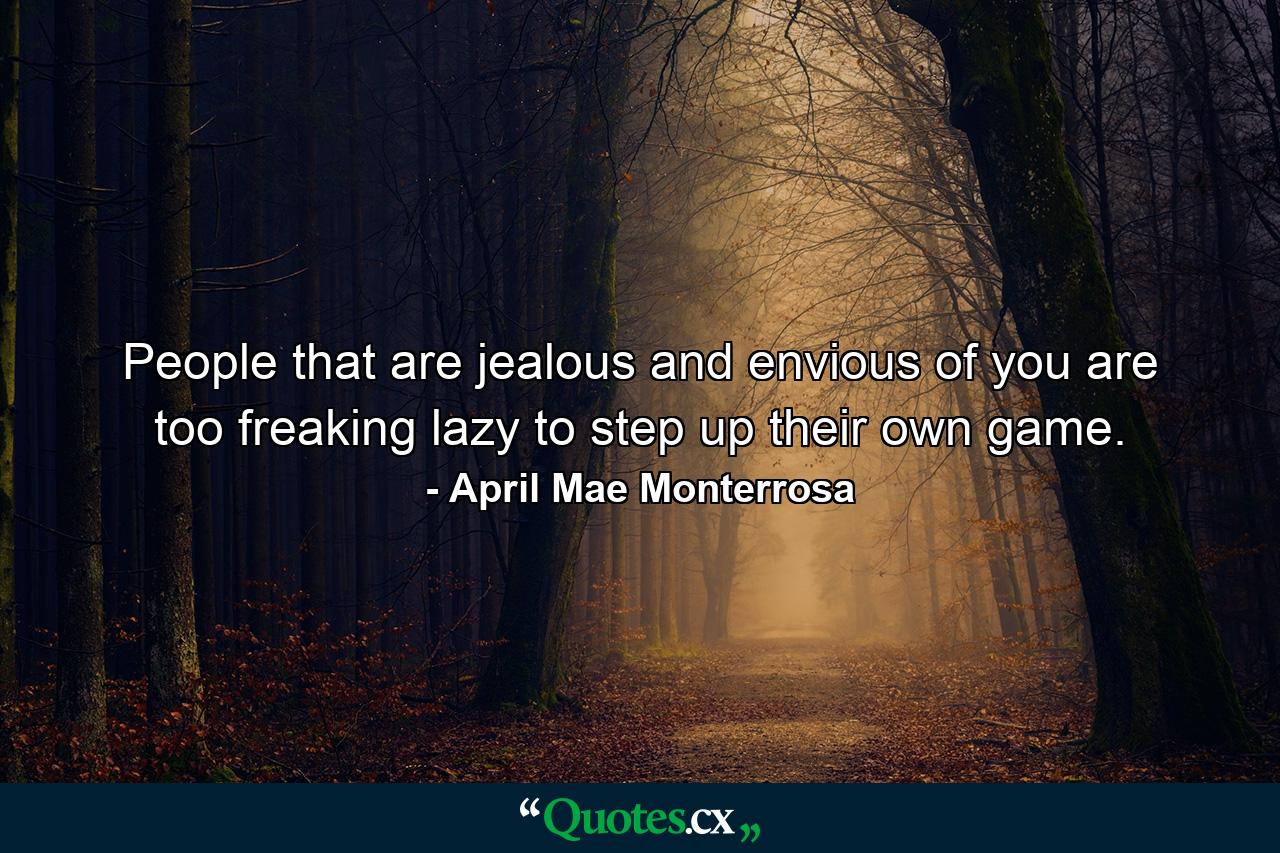 People that are jealous and envious of you are too freaking lazy to step up their own game.
- April Mae Monterrosa

“Quotes.cx„